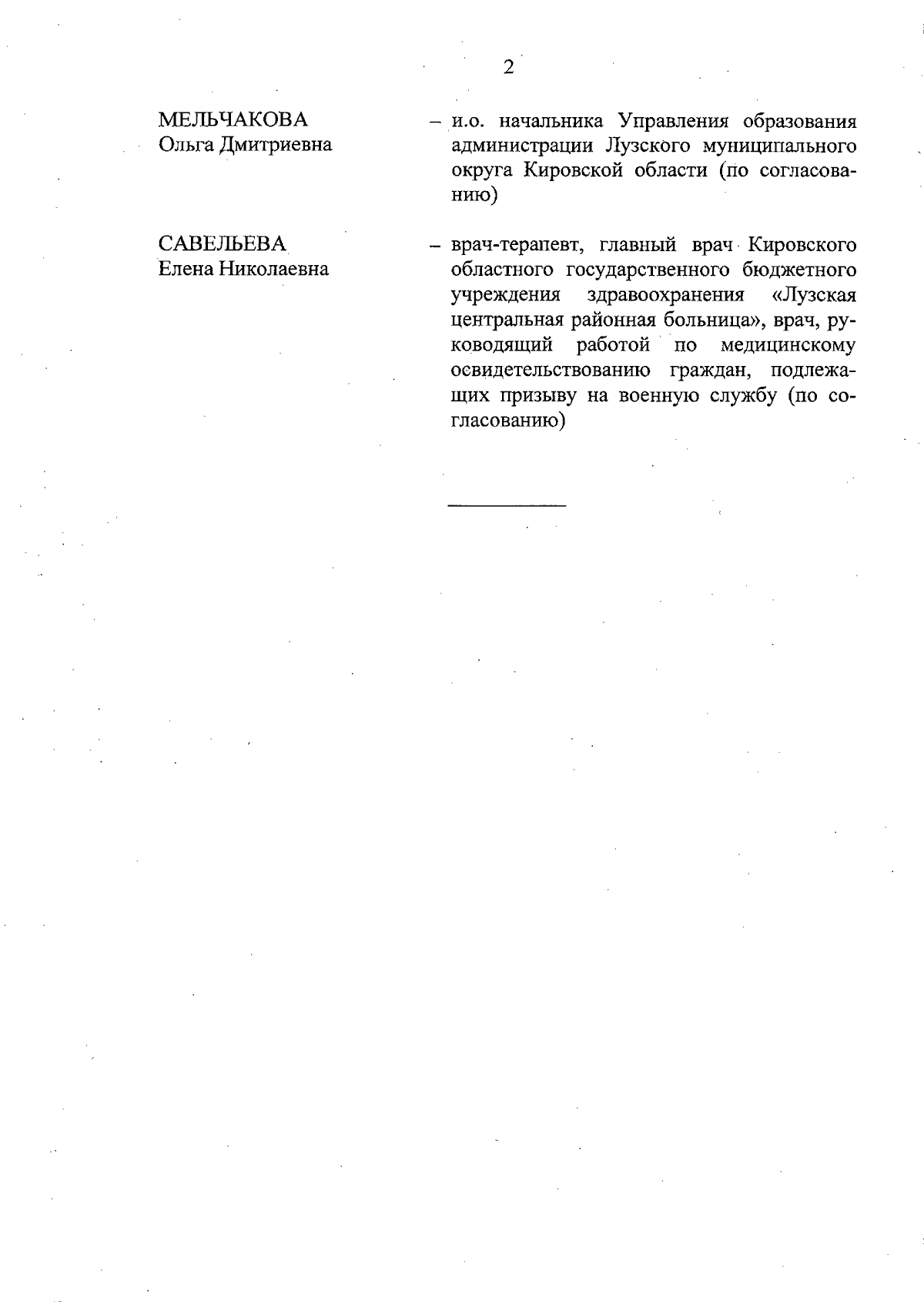 2

МЕЛЬЧАКОВА
Ольга Дмитриевна

– и.о. начальника Управления образования администрации Лузского муниципального округа Кировской области (по согласованию)

САВЕЛЬЕВА
Елена Николаевна

– врач-терапевт, главный врач Кировского областного государственного бюджетного учреждения здравоохранения «Лузская центральная районная больница», врач, руководящий работой по медицинскому освидетельствованию граждан, подлежащих призыву на военную службу (по согласованию)